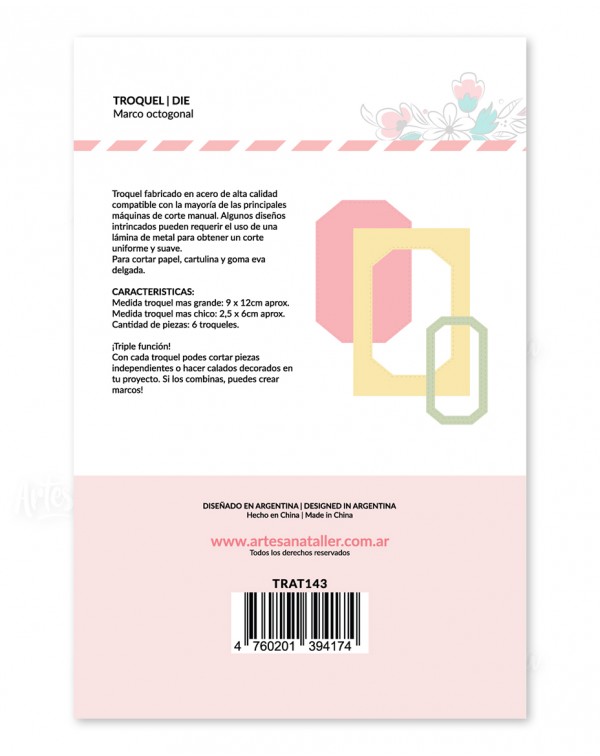 TROQUEL | DIE
Marco octogonal

Troquel fabricado en acero de alta calidad compatible con la mayoría de las principales máquinas de corte manual. Algunos diseños intrincados pueden requerir el uso de una lámina de metal para obtener un corte uniforme y suave.
Para cortar papel, cartulina y goma eva delgada.

CARACTERISTICAS:
Medida troquel mas grande: 9 x 12cm aprox.
Medida troquel mas chico: 2,5 x 6cm aprox.
Cantidad de piezas: 6 troqueles.

¡Triple función!
Con cada troquel podes cortar piezas independientes o hacer calados decorados en tu proyecto. Si los combinas, puedes crear marcos!

DISEÑADO EN ARGENTINA | DESIGNED IN ARGENTINA
Hecho en China | Made in China

www.artesanataller.com.ar
Todos los derechos reservados

TRAT143

4 760201 394174